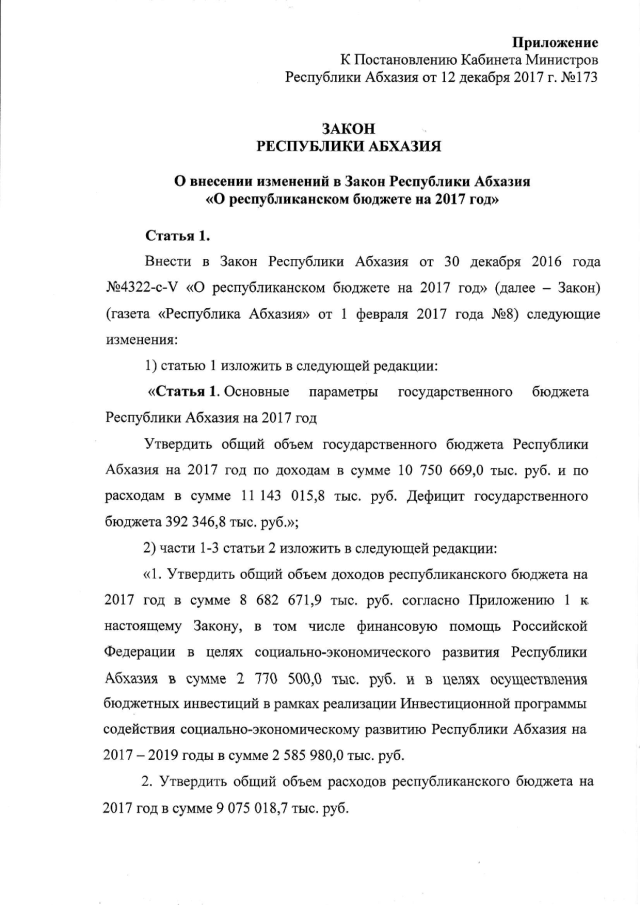 Приложение
К Постановлению Кабинета Министров
Республики Абхазия от 12 декабря 2017 г. №173

ЗАКОН
РЕСПУБЛИКИ АБХАЗИЯ

О внесении изменений в Закон Республики Абхазия
«О республиканском бюджете на 2017 год»

Статья 1.

Внести в Закон Республики Абхазия от 30 декабря 2016 года №4322-с-V «О республиканском бюджете на 2017 год» (далее – Закон) (газета «Республика Абхазия» от 1 февраля 2017 года №8) следующие изменения:

1) статью 1 изложить в следующей редакции:

«Статья 1. Основные параметры государственного бюджета Республики Абхазия на 2017 год

Утвердить общий объем государственного бюджета Республики Абхазия на 2017 год по доходам в сумме 10 750 669,0 тыс. руб. и по расходам в сумме 11 143 015,8 тыс. руб. Дефицит государственного бюджета 392 346,8 тыс. руб.»;

2) части 1-3 статьи 2 изложить в следующей редакции:

«1. Утвердить общий объем доходов республиканского бюджета на 2017 год в сумме 8 682 671,9 тыс. руб. согласно Приложению 1 к настоящему Закону, в том числе финансовую помощь Российской Федерации в целях социально-экономического развития Республики Абхазия в сумме 2 770 500,0 тыс. руб. и в целях осуществления бюджетных инвестиций в рамках реализации Инвестиционной программы содействия социально-экономическому развитию Республики Абхазия на 2017 – 2019 годы в сумме 2 585 980,0 тыс. руб.

2. Утвердить общий объем расходов республиканского бюджета на 2017 год в сумме 9 075 018,7 тыс. руб.